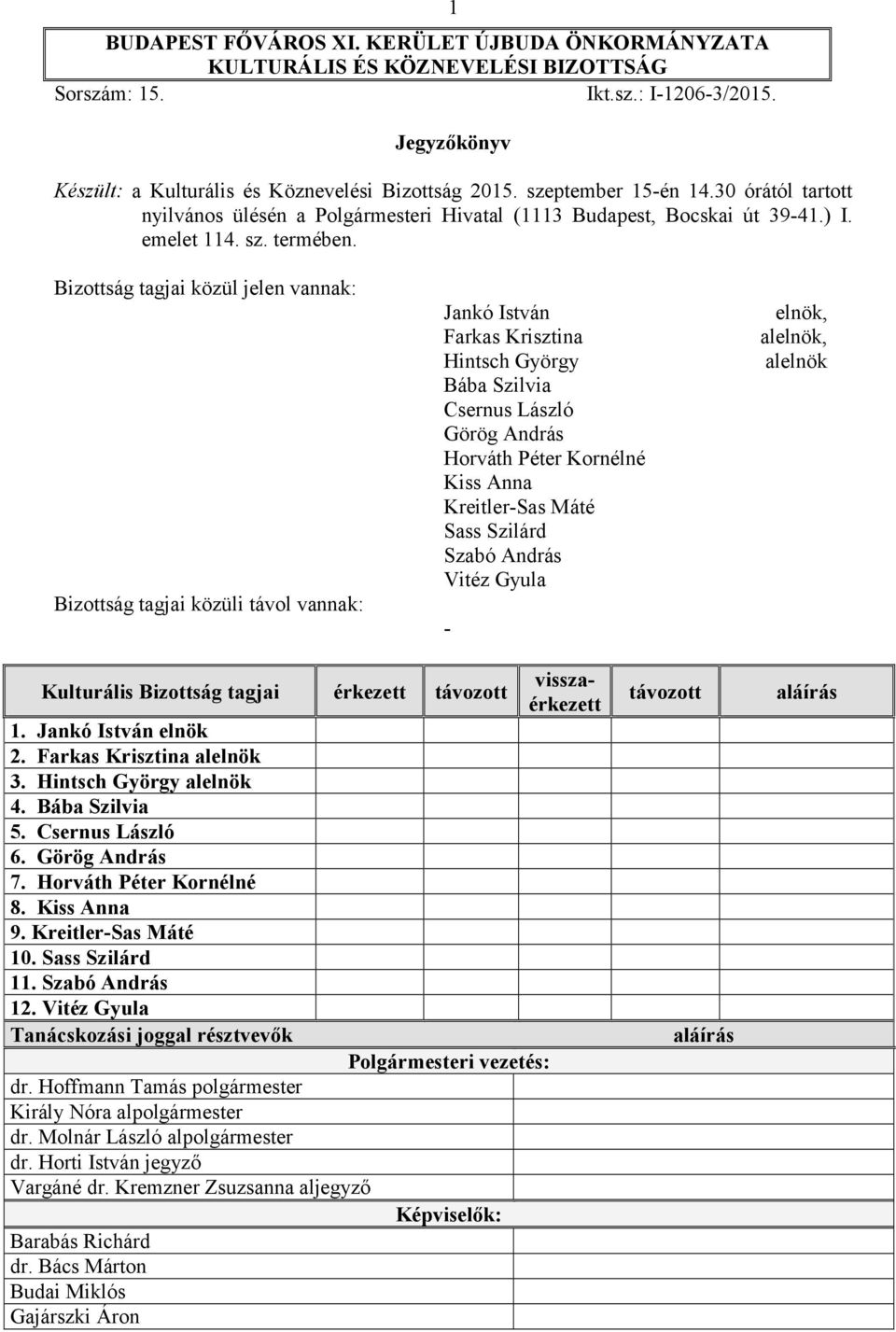 1

BUDAPEST FŐVÁROS XI. KERÜLET ÚJBUDA ÖNKORMÁNYZATA
KULTURÁLIS ÉS KÖZNEVELÉSI BIZOTTSÁG

Sorszám: 15. Ikt.sz.: I-1206-3/2015.

Jegyzőkönyv

Készült: a Kulturális és Köznevelési Bizottság 2015. szeptember 15-én 14.30 órától tartott nyilvános ülésén a Polgármesteri Hivatal (1113 Budapest, Bocskai út 39-41.) I. emelet 114. sz. termében.

Bizottság tagjai közül jelen vannak:

Jankó István elnök,
Farkas Krisztina alelnök,
Hintsch György alelnök
Bába Szilvia
Csernus László
Görög András
Horváth Péter Kornélné
Kiss Anna
Kreitler-Sas Máté
Sass Szilárd
Szabó András
Vitéz Gyula

Bizottság tagjai közüli távol vannak:

-

| Kulturális Bizottság tagjai | érkezett | távozott | vissza-érkezett | távozott | aláírás |
|---|---|---|---|---|---|
| 1. Jankó István elnök | | | | | |
| 2. Farkas Krisztina alelnök | | | | | |
| 3. Hintsch György alelnök | | | | | |
| 4. Bába Szilvia | | | | | |
| 5. Csernus László | | | | | |
| 6. Görög András | | | | | |
| 7. Horváth Péter Kornélné | | | | | |
| 8. Kiss Anna | | | | | |
| 9. Kreitler-Sas Máté | | | | | |
| 10. Sass Szilárd | | | | | |
| 11. Szabó András | | | | | |
| 12. Vitéz Gyula | | | | | |

| Tanácskozási joggal résztvevők | aláírás |
|---|---|
| Polgármesteri vezetés: | |
| dr. Hoffmann Tamás polgármester | |
| Király Nóra alpolgármester | |
| dr. Molnár László alpolgármester | |
| dr. Horti István jegyző | |
| Vargáné dr. Kremzner Zsuzsanna aljegyző | |
| Képviselők: | |
| Barabás Richárd | |
| dr. Bács Márton | |
| Budai Miklós | |
| Gajárszki Áron | |